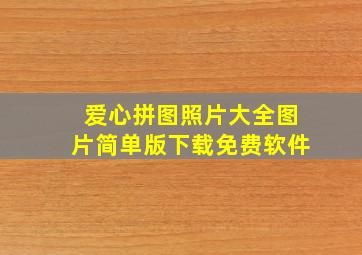 爱心拼图照片大全图片简单版下载免费软件